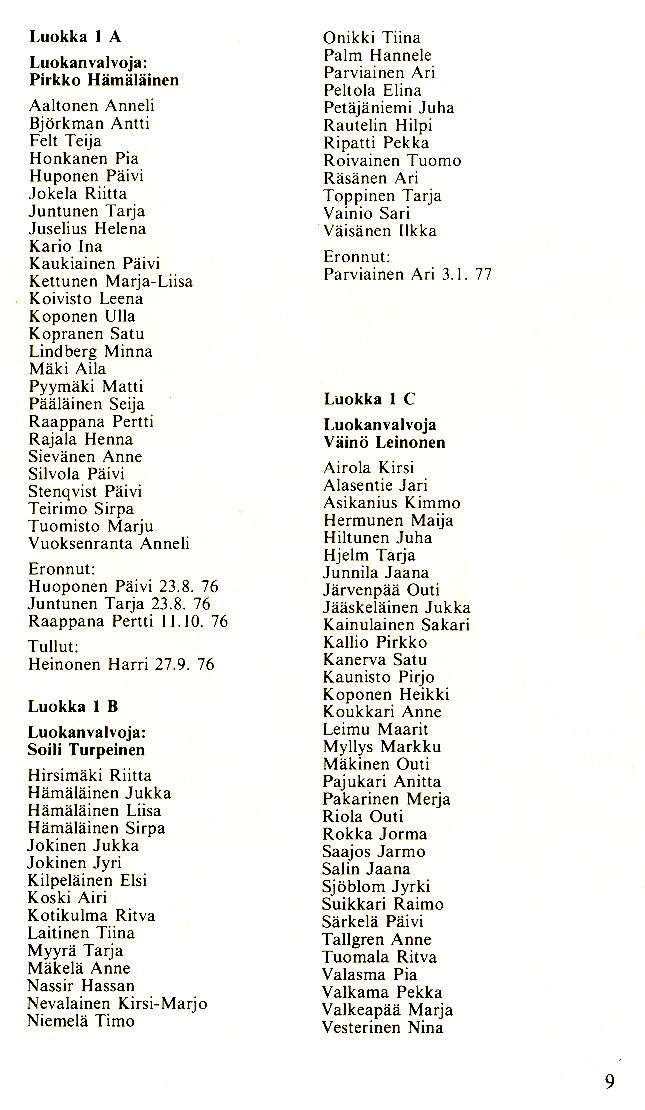 Luokka 1 A

Luokanvalvoja:
Pirkko Hämäläinen

Aaltonen Anneli
Björkman Antti
Felt Teija
Honkanen Pia
Huponen Päivi
Jokela Riitta
Juntunen Tarja
Juselius Helena
Kario Ina
Kaukiainen Päivi
Kettunen Marja-Liisa
Koivisto Leena
Koponen Ulla
Kopranen Satu
Lindberg Minna
Mäki Aila
Pyymäki Matti
Pääläinen Seija
Raappana Pertti
Rajala Henna
Sievänen Anne
Silvola Päivi
Stenqvist Päivi
Teirimo Sirpa
Tuomisto Marju
Vuoksenranta Anneli

Eronnut:
Huoponen Päivi 23.8. 76
Juntunen Tarja 23.8. 76
Raappana Pertti 11.10. 76

Tullut:
Heinonen Harri 27.9. 76

Luokka 1 B

Luokanvalvoja:
Soili Turpeinen

Hirsimäki Riitta
Hämäläinen Jukka
Hämäläinen Liisa
Hämäläinen Sirpa
Jokinen Jukka
Jokinen Jyri
Kilpeläinen Elsi
Koski Airi
Kotikulma Ritva
Laitinen Tiina
Myyrä Tarja
Mäkelä Anne
Nassir Hassan
Nevalainen Kirsi-Marjo
Niemelä Timo
Onikki Tiina
Palm Hannele
Parviainen Ari
Peltola Elina
Petäjäniemi Juha
Rautelin Hilpi
Ripatti Pekka
Roivainen Tuomo
Räsänen Ari
Toppinen Tarja
Vainio Sari
Väisänen Ilkka

Eronnut:
Parviainen Ari 3.1. 77

Luokka 1 C

Luokanvalvoja
Väinö Leinonen

Airola Kirsi
Alasentie Jari
Asikanius Kimmo
Hermunen Maija
Hiltunen Juha
Hjelm Tarja
Junnila Jaana
Järvenpää Outi
Jääskeläinen Jukka
Kainulainen Sakari
Kallio Pirkko
Kanerva Satu
Kaunisto Pirjo
Koponen Heikki
Koukkari Anne
Leimu Maarit
Myllys Markku
Mäkinen Outi
Pajukari Anitta
Pakarinen Merja
Riola Outi
Rokka Jorma
Saajos Jarmo
Salin Jaana
Sjöblom Jyrki
Suikkari Raimo
Särkelä Päivi
Tallgren Anne
Tuomala Ritva
Valasma Pia
Valkama Pekka
Valkeapää Marja
Vesterinen Nina

9